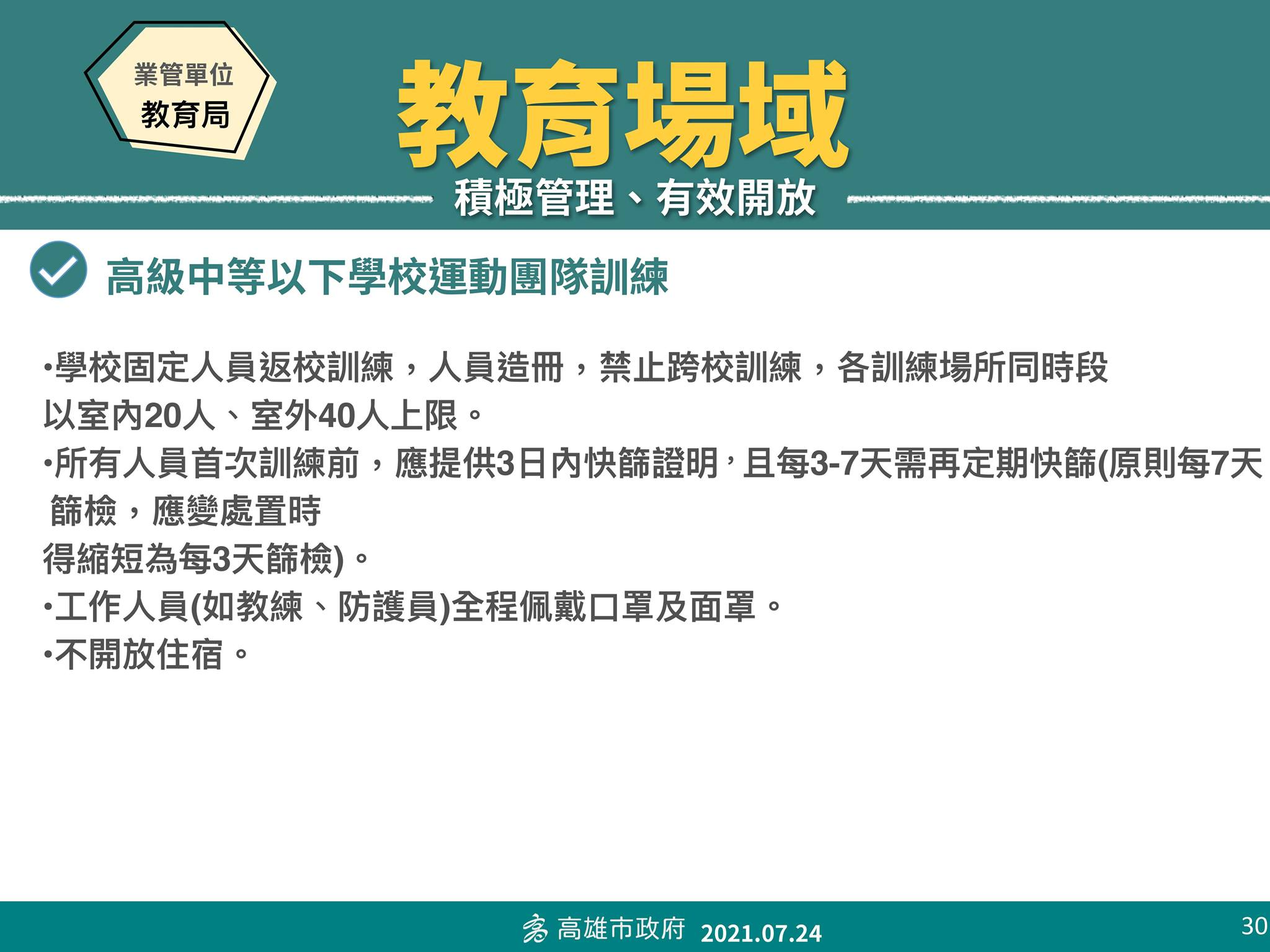 業管單位
教育局

教育場域

積極管理、有效開放

高級中等以下學校運動團隊訓練

•學校固定人員返校訓練，人員造冊，禁止跨校訓練，各訓練場所同時段以室內20人、室外40人上限。
•所有人員首次訓練前，應提供3日內快篩證明，且每3-7天需再定期快篩(原則每7天篩檢，應變處置時得縮短為每3天篩檢)。
•工作人員(如教練、防護員)全程佩戴口罩及面罩。
•不開放住宿。

高雄市政府 2021.07.24

30